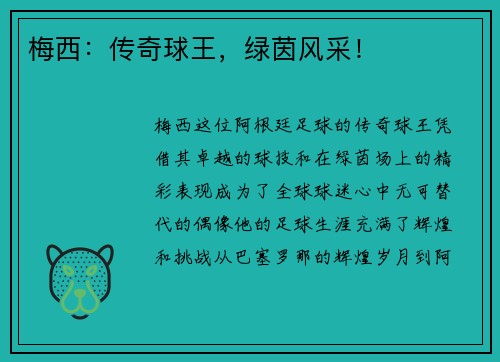 梅西：传奇球王，绿茵风采！

梅西这位阿根廷足球的传奇球王凭借其卓越的球技和在绿茵场上的精彩表现成为了全球球迷心中无可替代的偶像他的足球生涯充满了辉煌和挑战从巴塞罗那的辉煌岁月到阿